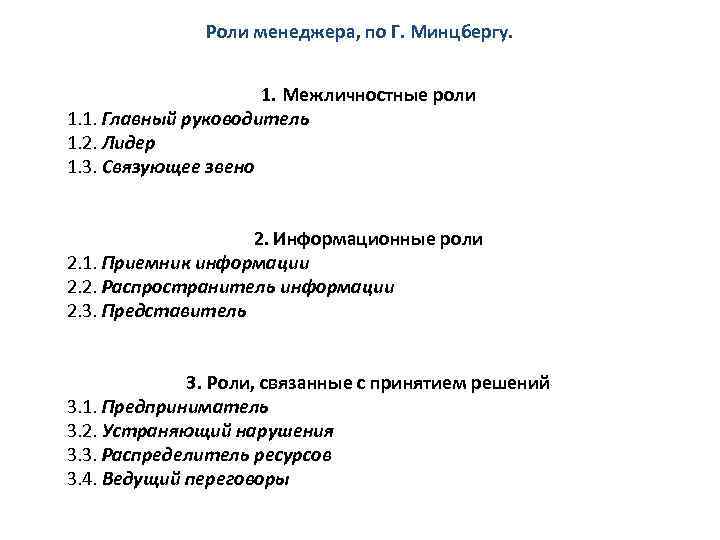 Роли менеджера, по Г. Минцбергу.

1. Межличностные роли
1.1. Главный руководитель
1.2. Лидер
1.3. Связующее звено

2. Информационные роли
2.1. Приемник информации
2.2. Распространитель информации
2.3. Представитель

3. Роли, связанные с принятием решений
3.1. Предприниматель
3.2. Устраняющий нарушения
3.3. Распределитель ресурсов
3.4. Ведущий переговоры